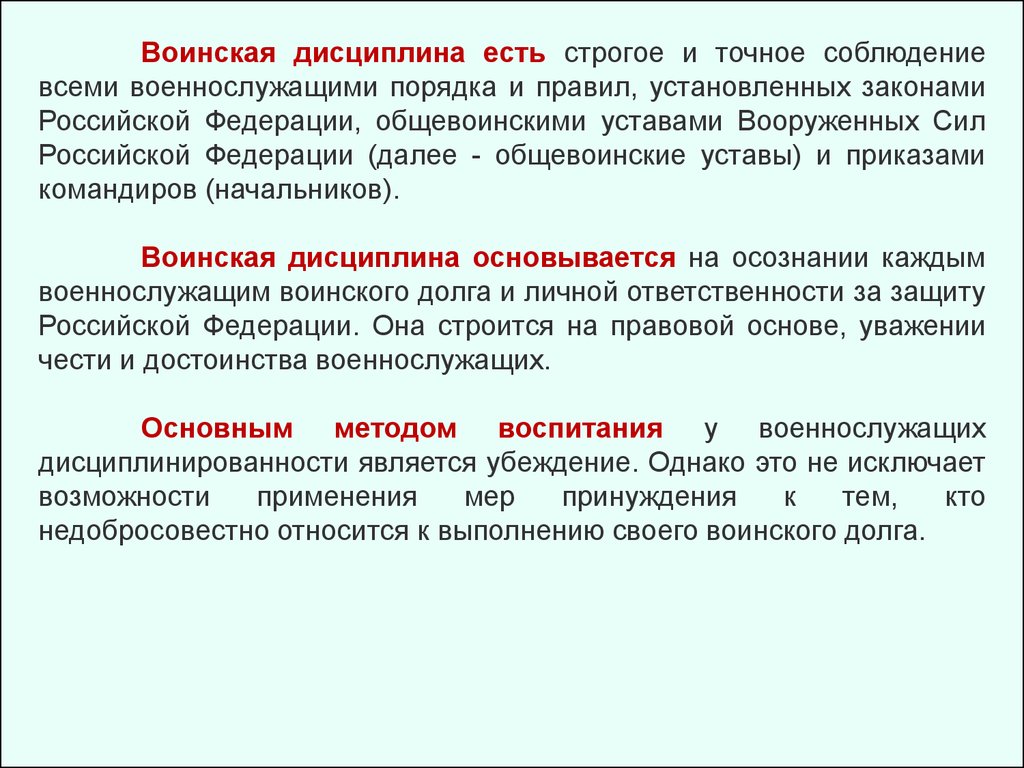 Воинская дисциплина есть строгое и точное соблюдение всеми военнослужащими порядка и правил, установленных законами Российской Федерации, общевоинскими уставами Вооруженных Сил Российской Федерации (далее - общевоинские уставы) и приказами командиров (начальников).

Воинская дисциплина основывается на осознании каждым военнослужащим воинского долга и личной ответственности за защиту Российской Федерации. Она строится на правовой основе, уважении чести и достоинства военнослужащих.

Основным методом воспитания у военнослужащих дисциплинированности является убеждение. Однако это не исключает возможности применения мер принуждения к тем, кто недобросовестно относится к выполнению своего воинского долга.